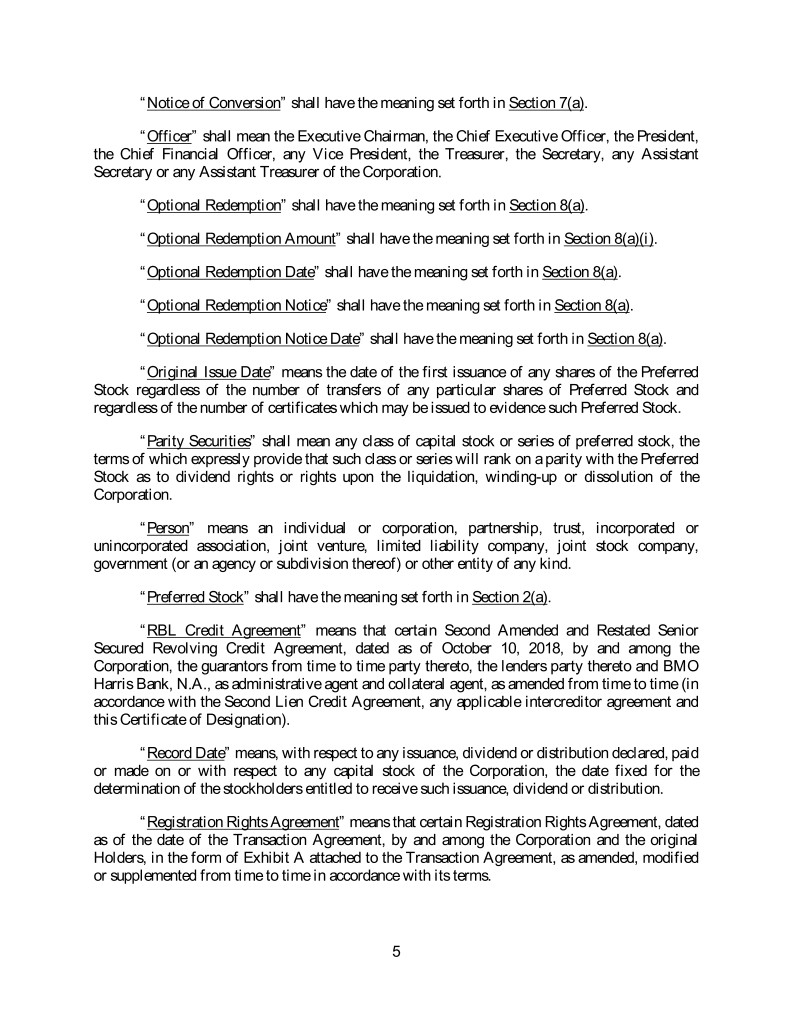 "Notice of Conversion" shall have the meaning set forth in Section 7(a).

"Officer" shall mean the Executive Chairman, the Chief Executive Officer, the President, the Chief Financial Officer, any Vice President, the Treasurer, the Secretary, any Assistant Secretary or any Assistant Treasurer of the Corporation.

"Optional Redemption" shall have the meaning set forth in Section 8(a).

"Optional Redemption Amount" shall have the meaning set forth in Section 8(a)(i).

"Optional Redemption Date" shall have the meaning set forth in Section 8(a).

"Optional Redemption Notice" shall have the meaning set forth in Section 8(a).

"Optional Redemption Notice Date" shall have the meaning set forth in Section 8(a).

"Original Issue Date" means the date of the first issuance of any shares of the Preferred Stock regardless of the number of transfers of any particular shares of Preferred Stock and regardless of the number of certificates which may be issued to evidence such Preferred Stock.

"Parity Securities" shall mean any class of capital stock or series of preferred stock, the terms of which expressly provide that such class or series will rank on a parity with the Preferred Stock as to dividend rights or rights upon the liquidation, winding-up or dissolution of the Corporation.

"Person" means an individual or corporation, partnership, trust, incorporated or unincorporated association, joint venture, limited liability company, joint stock company, government (or an agency or subdivision thereof) or other entity of any kind.

"Preferred Stock" shall have the meaning set forth in Section 2(a).

"RBL Credit Agreement" means that certain Second Amended and Restated Senior Secured Revolving Credit Agreement, dated as of October 10, 2018, by and among the Corporation, the guarantors from time to time party thereto, the lenders party thereto and BMO Harris Bank, N.A., as administrative agent and collateral agent, as amended from time to time (in accordance with the Second Lien Credit Agreement, any applicable intercreditor agreement and this Certificate of Designation).

"Record Date" means, with respect to any issuance, dividend or distribution declared, paid or made on or with respect to any capital stock of the Corporation, the date fixed for the determination of the stockholders entitled to receive such issuance, dividend or distribution.

"Registration Rights Agreement" means that certain Registration Rights Agreement, dated as of the date of the Transaction Agreement, by and among the Corporation and the original Holders, in the form of Exhibit A attached to the Transaction Agreement, as amended, modified or supplemented from time to time in accordance with its terms.

5